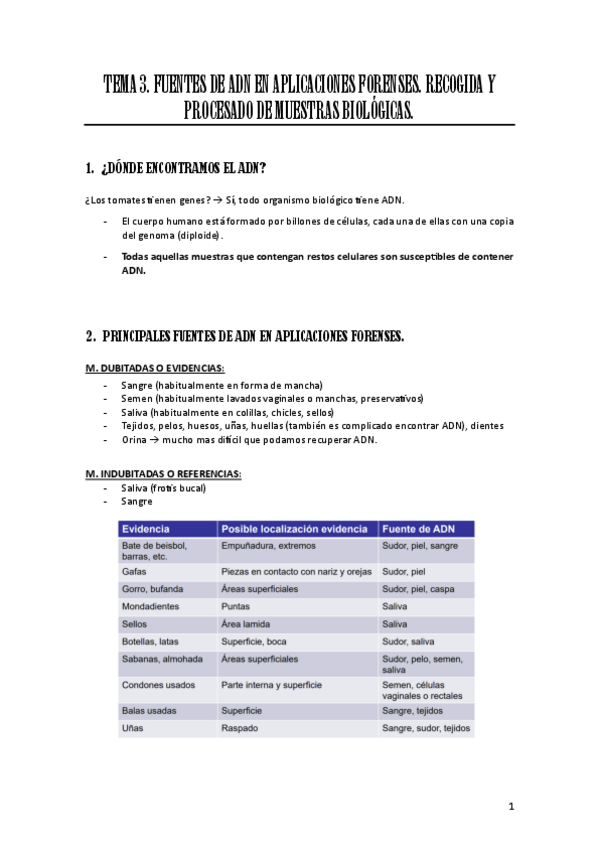 TEMA 3. FUENTES DE ADN EN APLICACIONES FORENSES. RECOGIDA Y PROCESADO DE MUESTRAS BIOLÓGICAS.

1. ¿DÓNDE ENCONTRAMOS EL ADN?

¿Los tomates tienen genes? → Sí, todo organismo biológico tiene ADN.

- El cuerpo humano está formado por billones de células, cada una de ellas con una copia del genoma (diploide).
- Todas aquellas muestras que contengan restos celulares son susceptibles de contener ADN.

2. PRINCIPALES FUENTES DE ADN EN APLICACIONES FORENSES.

M. DUBITADAS O EVIDENCIAS:
- Sangre (habitualmente en forma de mancha)
- Semen (habitualmente lavados vaginales o manchas, preservativos)
- Saliva (habitualmente en colillas, chicles, sellos)
- Tejidos, pelos, huesos, uñas, huellas (también es complicado encontrar ADN), dientes
- Orina → mucho mas difícil que podamos recuperar ADN.

M. INDUBITADAS O REFERENCIAS:
- Saliva (frotis bucal)
- Sangre

| Evidencia | Posible localización evidencia | Fuente de ADN |
|---|---|---|
| Bate de beisbol, barras, etc. | Empuñadura, extremos | Sudor, piel, sangre |
| Gafas | Piezas en contacto con nariz y orejas | Sudor, piel |
| Gorro, bufanda | Áreas superficiales | Sudor, piel, caspa |
| Mondadientes | Puntas | Saliva |
| Sellos | Área lamida | Saliva |
| Botellas, latas | Superficie, boca | Sudor, saliva |
| Sabanas, almohada | Áreas superficiales | Sudor, pelo, semen, saliva |
| Condones usados | Parte interna y superficie | Semen, células vaginales o rectales |
| Balas usadas | Superficie | Sangre, tejidos |
| Uñas | Raspado | Sangre, sudor, tejidos |

1